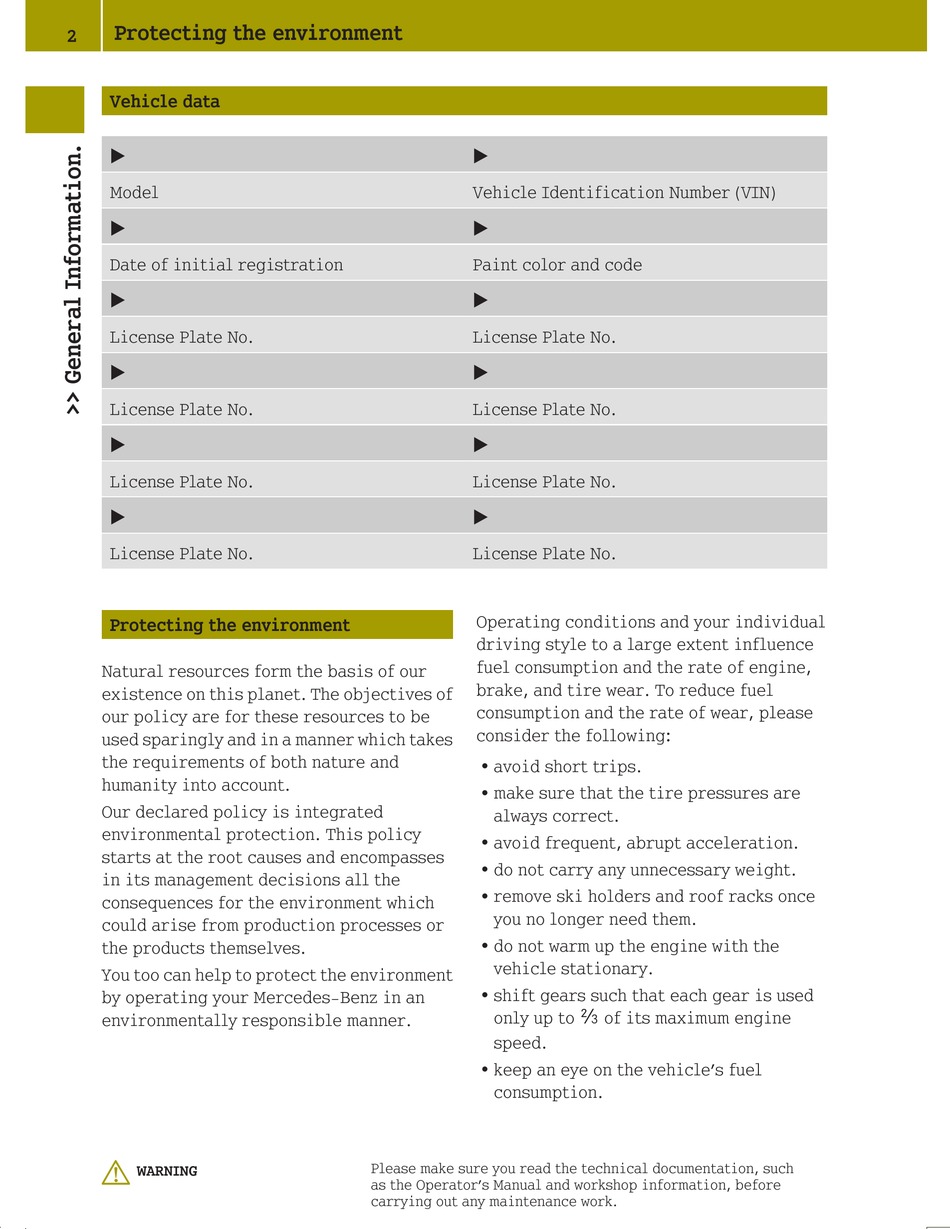 2 Protecting the environment

>> General Information.

Vehicle data

| ▶ | ▶ |
|---|---|
| Model | Vehicle Identification Number (VIN) |
| ▶ | ▶ |
| Date of initial registration | Paint color and code |
| ▶ | ▶ |
| License Plate No. | License Plate No. |
| ▶ | ▶ |
| License Plate No. | License Plate No. |
| ▶ | ▶ |
| License Plate No. | License Plate No. |
| ▶ | ▶ |
| License Plate No. | License Plate No. |

Protecting the environment

Natural resources form the basis of our existence on this planet. The objectives of our policy are for these resources to be used sparingly and in a manner which takes the requirements of both nature and humanity into account.

Our declared policy is integrated environmental protection. This policy starts at the root causes and encompasses in its management decisions all the consequences for the environment which could arise from production processes or the products themselves.

You too can help to protect the environment by operating your Mercedes-Benz in an environmentally responsible manner.

Operating conditions and your individual driving style to a large extent influence fuel consumption and the rate of engine, brake, and tire wear. To reduce fuel consumption and the rate of wear, please consider the following:

• avoid short trips.
• make sure that the tire pressures are always correct.
• avoid frequent, abrupt acceleration.
• do not carry any unnecessary weight.
• remove ski holders and roof racks once you no longer need them.
• do not warm up the engine with the vehicle stationary.
• shift gears such that each gear is used only up to $\frac{2}{3}$ of its maximum engine speed.
• keep an eye on the vehicle's fuel consumption.

WARNING

Please make sure you read the technical documentation, such as the Operator's Manual and workshop information, before carrying out any maintenance work.